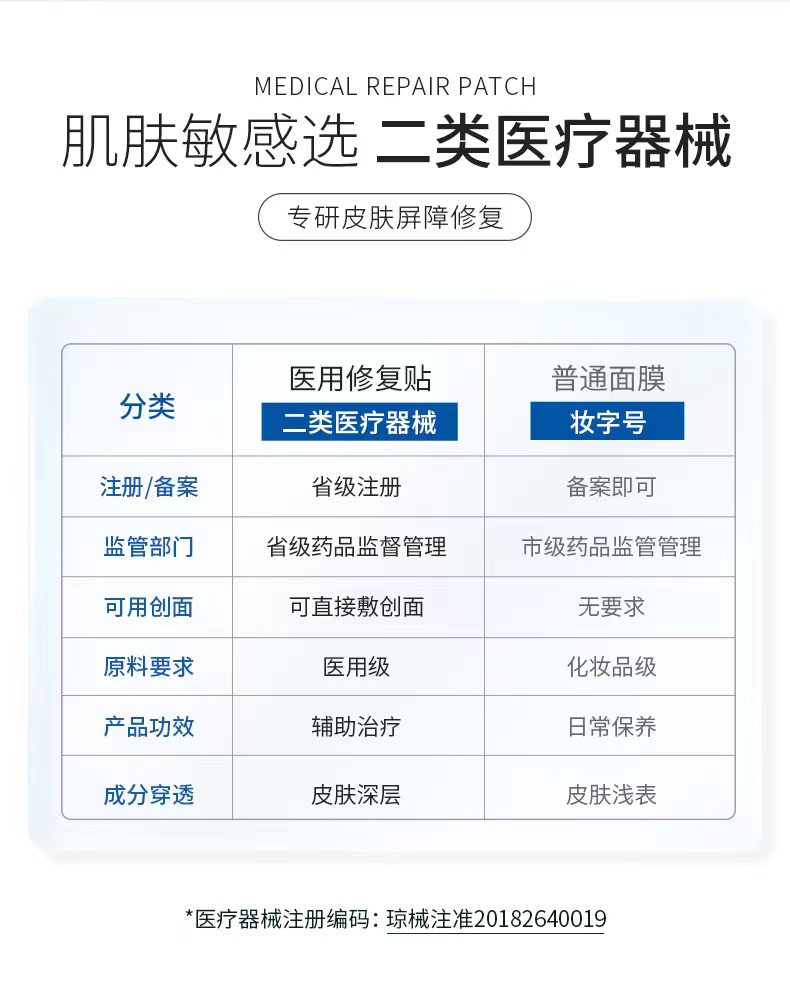 MEDICAL REPAIR PATCH

肌肤敏感选 二类医疗器械

专研皮肤屏障修复

| 分类 | 医用修复贴 二类医疗器械 | 普通面膜 妆字号 |
|---|---|---|
| 注册/备案 | 省级注册 | 备案即可 |
| 监管部门 | 省级药品监督管理 | 市级药品监管管理 |
| 可用创面 | 可直接敷创面 | 无要求 |
| 原料要求 | 医用级 | 化妆品级 |
| 产品功效 | 辅助治疗 | 日常保养 |
| 成分穿透 | 皮肤深层 | 皮肤浅表 |

*医疗器械注册编码：琼械注准20182640019